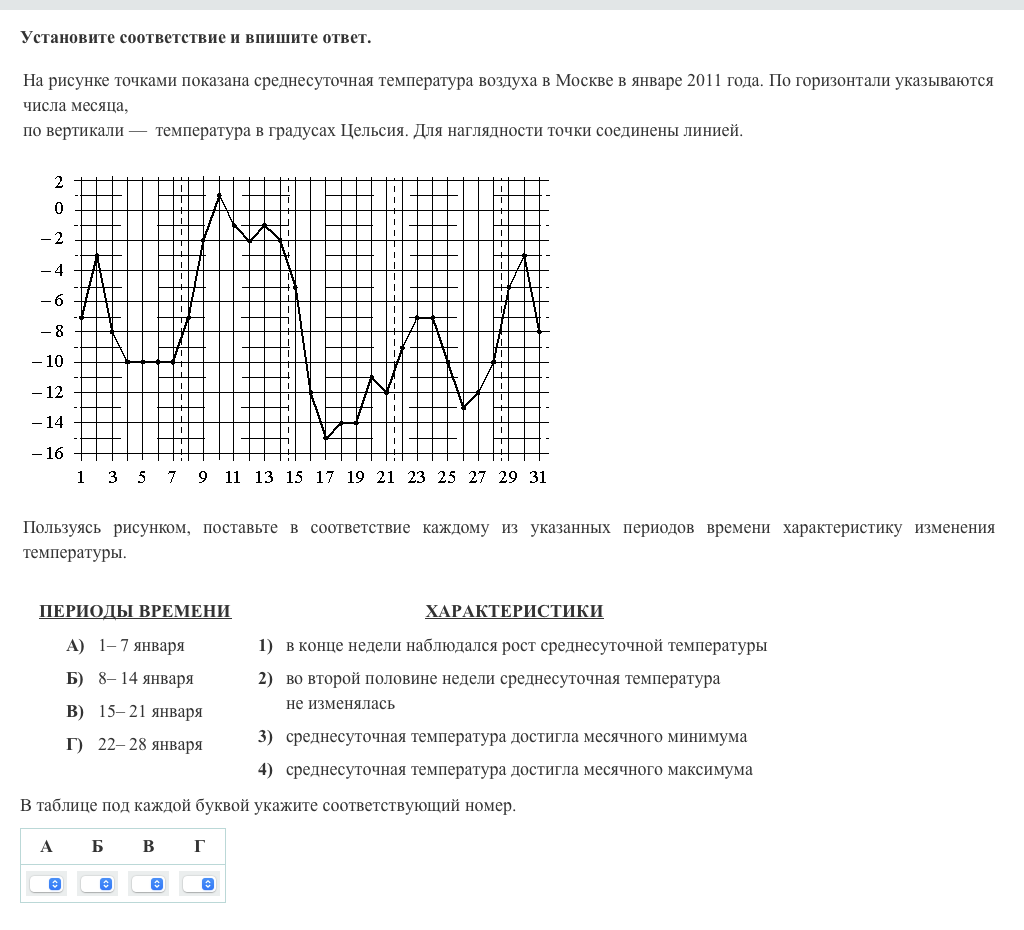 Установите соответствие и впишите ответ.

На рисунке точками показана среднесуточная температура воздуха в Москве в январе 2011 года. По горизонтали указываются числа месяца,
по вертикали — температура в градусах Цельсия. Для наглядности точки соединены линией.

2
0
−2
−4
−6
−8
−10
−12
−14
−16
1 3 5 7 9 11 13 15 17 19 21 23 25 27 29 31

Пользуясь рисунком, поставьте в соответствие каждому из указанных периодов времени характеристику изменения температуры.

ПЕРИОДЫ ВРЕМЕНИ

А) 1– 7 января
Б) 8– 14 января
В) 15– 21 января
Г) 22– 28 января

ХАРАКТЕРИСТИКИ

1) в конце недели наблюдался рост среднесуточной температуры
2) во второй половине недели среднесуточная температура не изменялась
3) среднесуточная температура достигла месячного минимума
4) среднесуточная температура достигла месячного максимума

В таблице под каждой буквой укажите соответствующий номер.

| А | Б | В | Г |
|---|---|---|---|
| | | | |